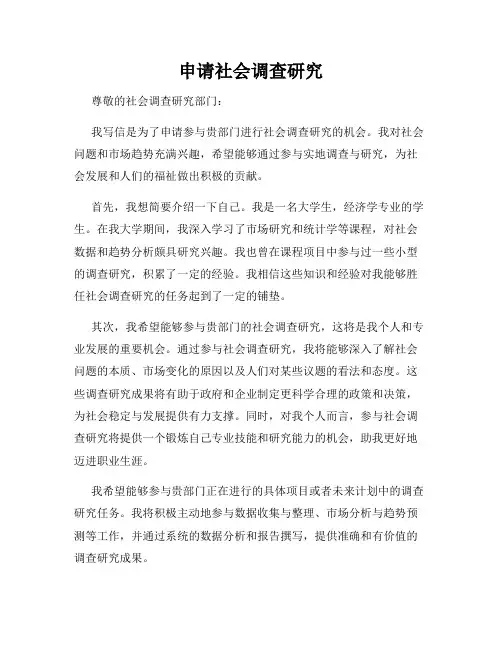 申请社会调查研究

尊敬的社会调查研究部门：

我写信是为了申请参与贵部门进行社会调查研究的机会。我对社会问题和市场趋势充满兴趣，希望能够通过参与实地调查与研究，为社会发展和人们的福祉做出积极的贡献。

首先，我想简要介绍一下自己。我是一名大学生，经济学专业的学生。在我大学期间，我深入学习了市场研究和统计学等课程，对社会数据和趋势分析颇具研究兴趣。我也曾在课程项目中参与过一些小型的调查研究，积累了一定的经验。我相信这些知识和经验对我能够胜任社会调查研究的任务起到了一定的铺垫。

其次，我希望能够参与贵部门的社会调查研究，这将是我个人和专业发展的重要机会。通过参与社会调查研究，我将能够深入了解社会问题的本质、市场变化的原因以及人们对某些议题的看法和态度。这些调查研究成果将有助于政府和企业制定更科学合理的政策和决策，为社会稳定与发展提供有力支撑。同时，对我个人而言，参与社会调查研究将提供一个锻炼自己专业技能和研究能力的机会，助我更好地迈进职业生涯。

我希望能够参与贵部门正在进行的具体项目或者未来计划中的调查研究任务。我将积极主动地参与数据收集与整理、市场分析与趋势预测等工作，并通过系统的数据分析和报告撰写，提供准确和有价值的调查研究成果。